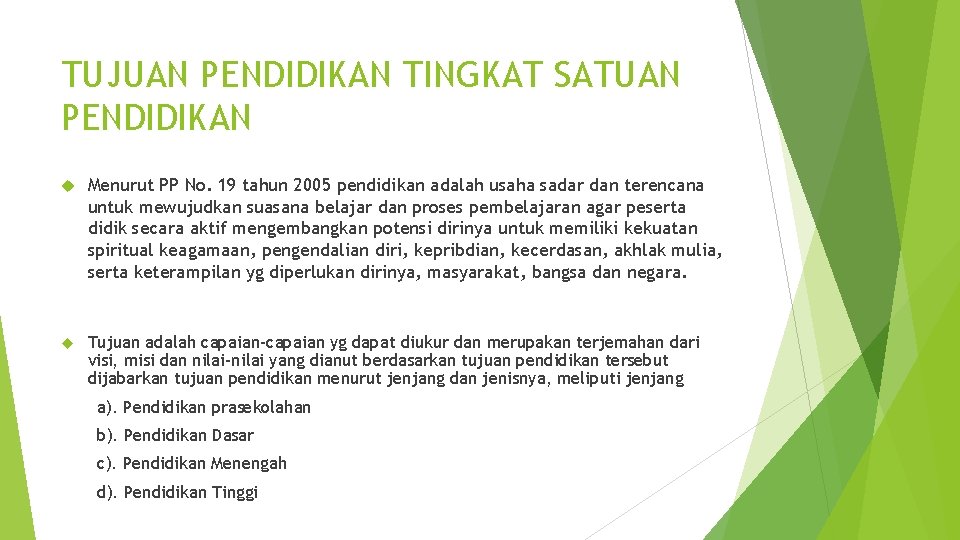 TUJUAN PENDIDIKAN TINGKAT SATUAN PENDIDIKAN

Menurut PP No. 19 tahun 2005 pendidikan adalah usaha sadar dan terencana untuk mewujudkan suasana belajar dan proses pembelajaran agar peserta didik secara aktif mengembangkan potensi dirinya untuk memiliki kekuatan spiritual keagamaan, pengendalian diri, kepribdian, kecerdasan, akhlak mulia, serta keterampilan yg diperlukan dirinya, masyarakat, bangsa dan negara.

Tujuan adalah capaian-capaian yg dapat diukur dan merupakan terjemahan dari visi, misi dan nilai-nilai yang dianut berdasarkan tujuan pendidikan tersebut dijabarkan tujuan pendidikan menurut jenjang dan jenisnya, meliputi jenjang

a). Pendidikan prasekolahan

b). Pendidikan Dasar

c). Pendidikan Menengah

d). Pendidikan Tinggi